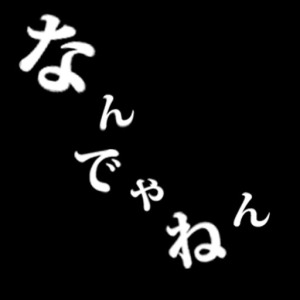 なんでやねん